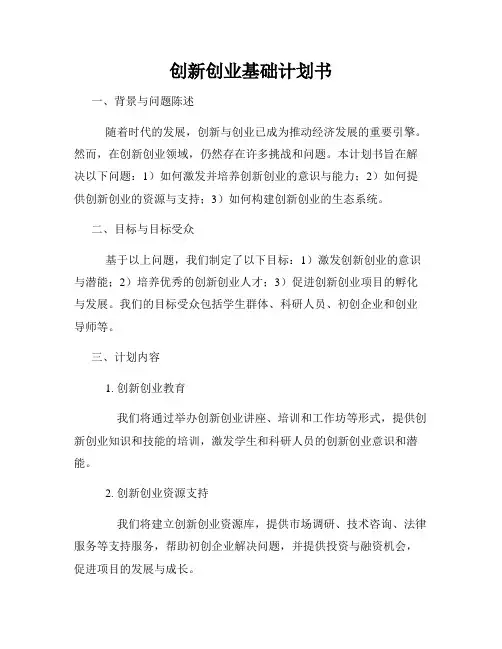 创新创业基础计划书

一、背景与问题陈述

随着时代的发展，创新与创业已成为推动经济发展的重要引擎。然而，在创新创业领域，仍然存在许多挑战和问题。本计划书旨在解决以下问题：1）如何激发并培养创新创业的意识与能力；2）如何提供创新创业的资源与支持；3）如何构建创新创业的生态系统。

二、目标与目标受众

基于以上问题，我们制定了以下目标：1）激发创新创业的意识与潜能；2）培养优秀的创新创业人才；3）促进创新创业项目的孵化与发展。我们的目标受众包括学生群体、科研人员、初创企业和创业导师等。

三、计划内容

1. 创新创业教育

我们将通过举办创新创业讲座、培训和工作坊等形式，提供创新创业知识和技能的培训，激发学生和科研人员的创新创业意识和潜能。

2. 创新创业资源支持

我们将建立创新创业资源库，提供市场调研、技术咨询、法律服务等支持服务，帮助初创企业解决问题，并提供投资与融资机会，促进项目的发展与成长。